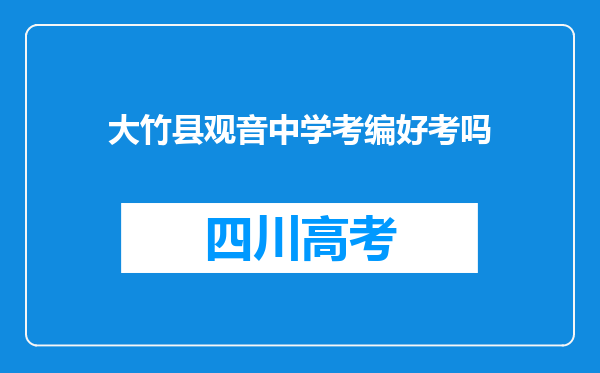 大竹县观音中学考编好考吗

四川高考